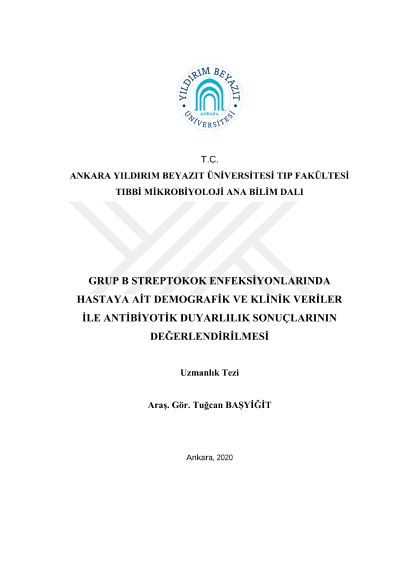 YILDIRIM BEYAZIT
ANKARA
ÜNİVERSİTESİ

T.C.
ANKARA YILDIRIM BEYAZIT ÜNİVERSİTESİ TIP FAKÜLTESİ
TIBBİ MİKROBİYOLOJİ ANA BİLİM DALI

GRUP B STREPTOKOK ENFEKSİYONLARINDA HASTAYA AİT DEMOGRAFİK VE KLİNİK VERİLER İLE ANTİBİYOTİK DUYARLILIK SONUÇLARININ DEĞERLENDİRİLMESİ

Uzmanlık Tezi

Araş. Gör. Tuğcan BAŞYİĞİT

Ankara, 2020